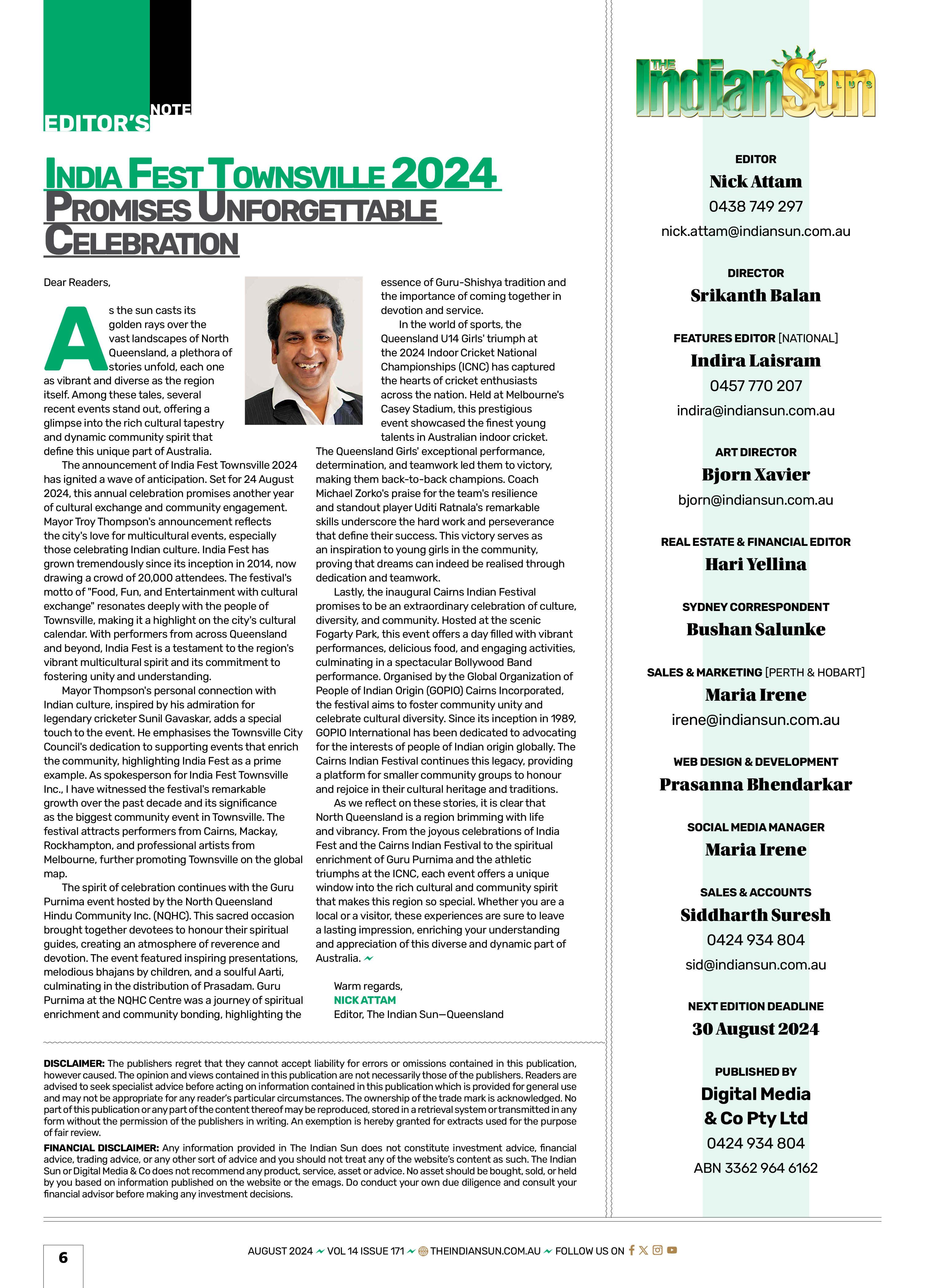 EDITOR'S NOTE

INDIA FEST TOWNSVILLE 2024 PROMISES UNFORGETTABLE CELEBRATION

Dear Readers,

As the sun casts its golden rays over the vast landscapes of North Queensland, a plethora of stories unfold, each one as vibrant and diverse as the region itself. Among these tales, several recent events stand out, offering a glimpse into the rich cultural tapestry and dynamic community spirit that define this unique part of Australia.

The announcement of India Fest Townsville 2024 has ignited a wave of anticipation. Set for 24 August 2024, this annual celebration promises another year of cultural exchange and community engagement. Mayor Troy Thompson's announcement reflects the city's love for multicultural events, especially those celebrating Indian culture. India Fest has grown tremendously since its inception in 2014, now drawing a crowd of 20,000 attendees. The festival's motto of "Food, Fun, and Entertainment with cultural exchange" resonates deeply with the people of Townsville, making it a highlight on the city's cultural calendar. With performers from across Queensland and beyond, India Fest is a testament to the region's vibrant multicultural spirit and its commitment to fostering unity and understanding.

Mayor Thompson's personal connection with Indian culture, inspired by his admiration for legendary cricketer Sunil Gavaskar, adds a special touch to the event. He emphasises the Townsville City Council's dedication to supporting events that enrich the community, highlighting India Fest as a prime example. As spokesperson for India Fest Townsville Inc., I have witnessed the festival's remarkable growth over the past decade and its significance as the biggest community event in Townsville. The festival attracts performers from Cairns, Mackay, Rockhampton, and professional artists from Melbourne, further promoting Townsville on the global map.

The spirit of celebration continues with the Guru Purnima event hosted by the North Queensland Hindu Community Inc. (NQHC). This sacred occasion brought together devotees to honour their spiritual guides, creating an atmosphere of reverence and devotion. The event featured inspiring presentations, melodious bhajans by children, and a soulful Aarti, culminating in the distribution of Prasadam. Guru Purnima at the NQHC Centre was a journey of spiritual enrichment and community bonding, highlighting the essence of Guru-Shishya tradition and the importance of coming together in devotion and service.

In the world of sports, the Queensland U14 Girls' triumph at the 2024 Indoor Cricket National Championships (ICNC) has captured the hearts of cricket enthusiasts across the nation. Held at Melbourne's Casey Stadium, this prestigious event showcased the finest young talents in Australian indoor cricket. The Queensland Girls' exceptional performance, determination, and teamwork led them to victory, making them back-to-back champions. Coach Michael Zorko's praise for the team's resilience and standout player Uditi Ratnala's remarkable skills underscore the hard work and perseverance that define their success. This victory serves as an inspiration to young girls in the community, proving that dreams can indeed be realised through dedication and teamwork.

Lastly, the inaugural Cairns Indian Festival promises to be an extraordinary celebration of culture, diversity, and community. Hosted at the scenic Fogarty Park, this event offers a day filled with vibrant performances, delicious food, and engaging activities, culminating in a spectacular Bollywood Band performance. Organised by the Global Organization of People of Indian Origin (GOPIO) Cairns Incorporated, the festival aims to foster community unity and celebrate cultural diversity. Since its inception in 1989, GOPIO International has been dedicated to advocating for the interests of people of Indian origin globally. The Cairns Indian Festival continues this legacy, providing a platform for smaller community groups to honour and rejoice in their cultural heritage and traditions.

As we reflect on these stories, it is clear that North Queensland is a region brimming with life and vibrancy. From the joyous celebrations of India Fest and the Cairns Indian Festival to the spiritual enrichment of Guru Purnima and the athletic triumphs at the ICNC, each event offers a unique window into the rich cultural and community spirit that makes this region so special. Whether you are a local or a visitor, these experiences are sure to leave a lasting impression, enriching your understanding and appreciation of this diverse and dynamic part of Australia.

Warm regards,
NICK ATTAM
Editor, The Indian Sun—Queensland

DISCLAIMER: The publishers regret that they cannot accept liability for errors or omissions contained in this publication, however caused. The opinion and views contained in this publication are not necessarily those of the publishers. Readers are advised to seek specialist advice before acting on information contained in this publication which is provided for general use and may not be appropriate for any reader's particular circumstances. The ownership of the trade mark is acknowledged. No part of this publication or any part of the content thereof may be reproduced, stored in a retrieval system or transmitted in any form without the permission of the publishers in writing. An exemption is hereby granted for extracts used for the purpose of fair review.

FINANCIAL DISCLAIMER: Any information provided in The Indian Sun does not constitute investment advice, financial advice, trading advice, or any other sort of advice and you should not treat any of the website's content as such. The Indian Sun or Digital Media & Co does not recommend any product, service, asset or advice. No asset should be bought, sold, or held by you based on information published on the website or the emags. Do conduct your own due diligence and consult your financial advisor before making any investment decisions.

THE IndianSun PLUS

EDITOR
Nick Attam
0438 749 297
nick.attam@indiansun.com.au

DIRECTOR
Srikanth Balan

FEATURES EDITOR [NATIONAL]
Indira Laisram
0457 770 207
indira@indiansun.com.au

ART DIRECTOR
Bjorn Xavier
bjorn@indiansun.com.au

REAL ESTATE & FINANCIAL EDITOR
Hari Yellina

SYDNEY CORRESPONDENT
Bushan Salunke

SALES & MARKETING [PERTH & HOBART]
Maria Irene
irene@indiansun.com.au

WEB DESIGN & DEVELOPMENT
Prasanna Bhendarkar

SOCIAL MEDIA MANAGER
Maria Irene

SALES & ACCOUNTS
Siddharth Suresh
0424 934 804
sid@indiansun.com.au

NEXT EDITION DEADLINE
30 August 2024

PUBLISHED BY
Digital Media & Co Pty Ltd
0424 934 804
ABN 3362 964 6162

6

AUGUST 2024 VOL 14 ISSUE 171 THEINDIANSUN.COM.AU FOLLOW US ON